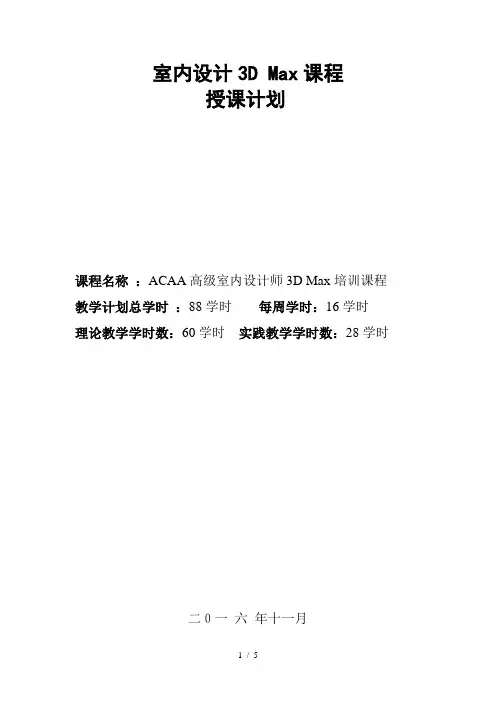 室内设计3D Max课程
授课计划

课程名称：ACAA高级室内设计师3D Max培训课程
教学计划总学时：88学时 每周学时：16学时
理论教学学时数：60学时 实践教学学时数：28学时

二0一六年十一月

1 / 5